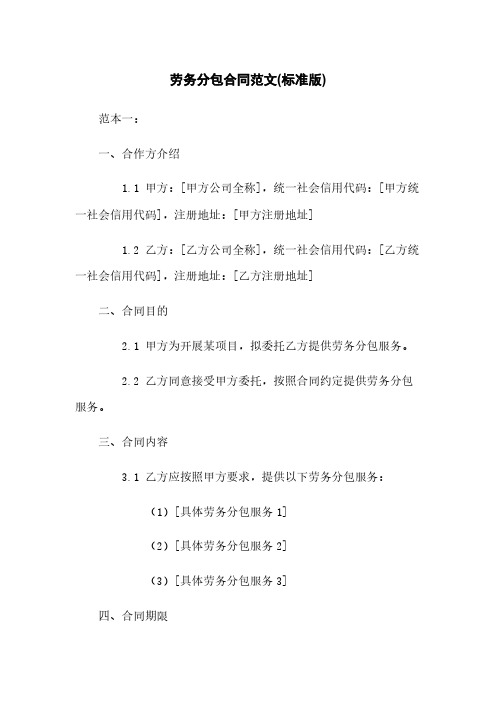 劳务分包合同范文(标准版)

范本一：

一、合作方介绍

1.1 甲方：[甲方公司全称]，统一社会信用代码：[甲方统一社会信用代码]，注册地址：[甲方注册地址]

1.2 乙方：[乙方公司全称]，统一社会信用代码：[乙方统一社会信用代码]，注册地址：[乙方注册地址]

二、合同目的

2.1 甲方为开展某项目，拟委托乙方提供劳务分包服务。

2.2 乙方同意接受甲方委托，按照合同约定提供劳务分包服务。

三、合同内容

3.1 乙方应按照甲方要求，提供以下劳务分包服务：

（1）[具体劳务分包服务 1]

（2）[具体劳务分包服务 2]

（3）[具体劳务分包服务 3]

四、合同期限